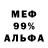 МЕФ
99%
АЛЬФА